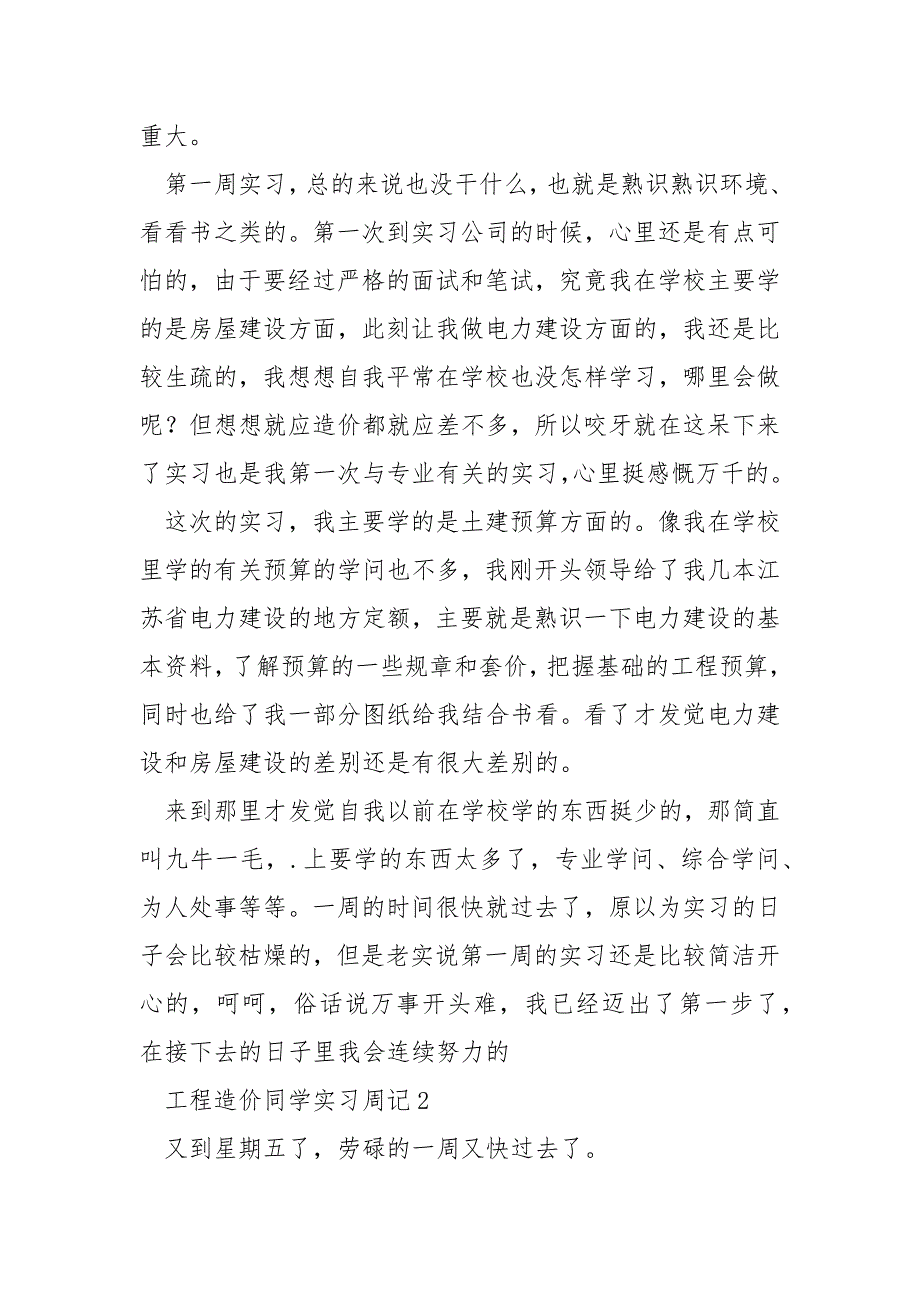 重大。

第一周实习，总的来说也没干什么，也就是熟识熟识环境、看看书之类的。第一次到实习公司的时候，心里还是有点可怕的，由于要经过严格的面试和笔试，究竟我在学校主要学的是房屋建设方面，此刻让我做电力建设方面的，我还是比较生疏的，我想想自我平常在学校也没怎样学习，哪里会做呢？但想想就应造价都就应差不多，所以咬牙就在这呆下来了实习也是我第一次与专业有关的实习,心里挺感慨万千的。

这次的实习，我主要学的是土建预算方面的。像我在学校里学的有关预算的学问也不多，我刚开头领导给了我几本江苏省电力建设的地方定额，主要就是熟识一下电力建设的基本资料，了解预算的一些规章和套价，把握基础的工程预算，同时也给了我一部分图纸给我结合书看。看了才发觉电力建设和房屋建设的差别还是有很大差别的。

来到那里才发觉自我以前在学校学的东西挺少的，那简直叫九牛一毛，.上要学的东西太多了，专业学问、综合学问、为人处事等等。一周的时间很快就过去了，原以为实习的日子会比较枯燥的，但是老实说第一周的实习还是比较简洁开心的，呵呵，俗话说万事开头难，我已经迈出了第一步了，在接下去的日子里我会连续努力的

工程造价同学实习周记2

又到星期五了，劳碌的一周又快过去了。